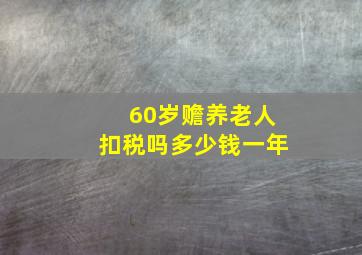 60岁赡养老人
扣税吗多少钱一年